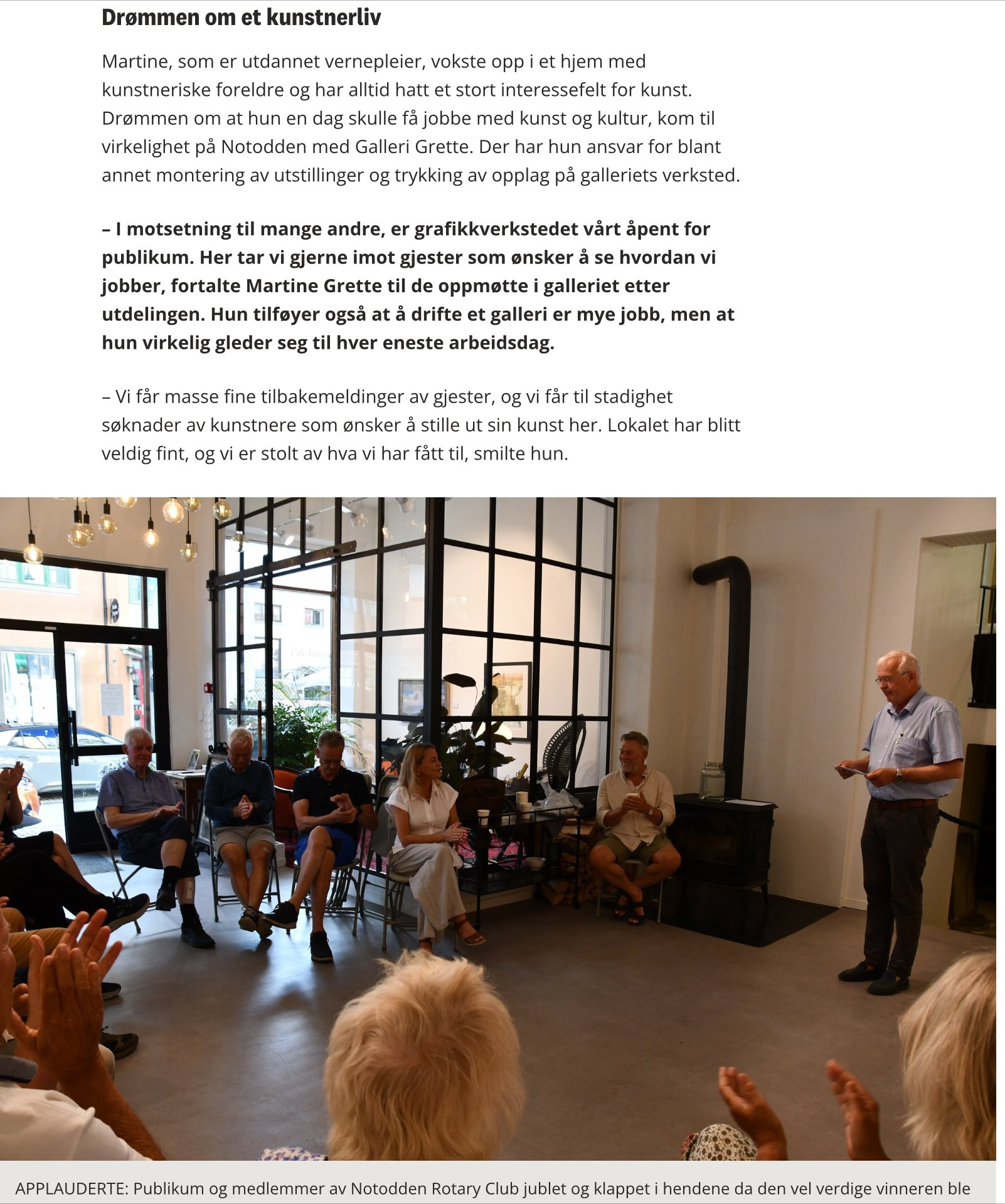 Drømmen om et kunstnerliv

Martine, som er utdannet vernepleier, vokste opp i et hjem med kunstneriske foreldre og har alltid hatt et stort interessefelt for kunst. Drømmen om at hun en dag skulle få jobbe med kunst og kultur, kom til virkelighet på Notodden med Galleri Grette. Der har hun ansvar for blant annet montering av utstillinger og trykking av opplag på galleriets verksted.

– I motsetning til mange andre, er grafikkverkstedet vårt åpent for publikum. Her tar vi gjerne imot gjester som ønsker å se hvordan vi jobber, fortalte Martine Grette til de oppmøtte i galleriet etter utdelingen. Hun tilføyer også at å drifte et galleri er mye jobb, men at hun virkelig gleder seg til hver eneste arbeidsdag.

– Vi får masse fine tilbakemeldinger av gjester, og vi får til stadighet søknader av kunstnere som ønsker å stille ut sin kunst her. Lokalet har blitt veldig fint, og vi er stolt av hva vi har fått til, smilte hun.

APPLAUDERTE: Publikum og medlemmer av Notodden Rotary Club jublet og klappet i hendene da den vel verdige vinneren ble